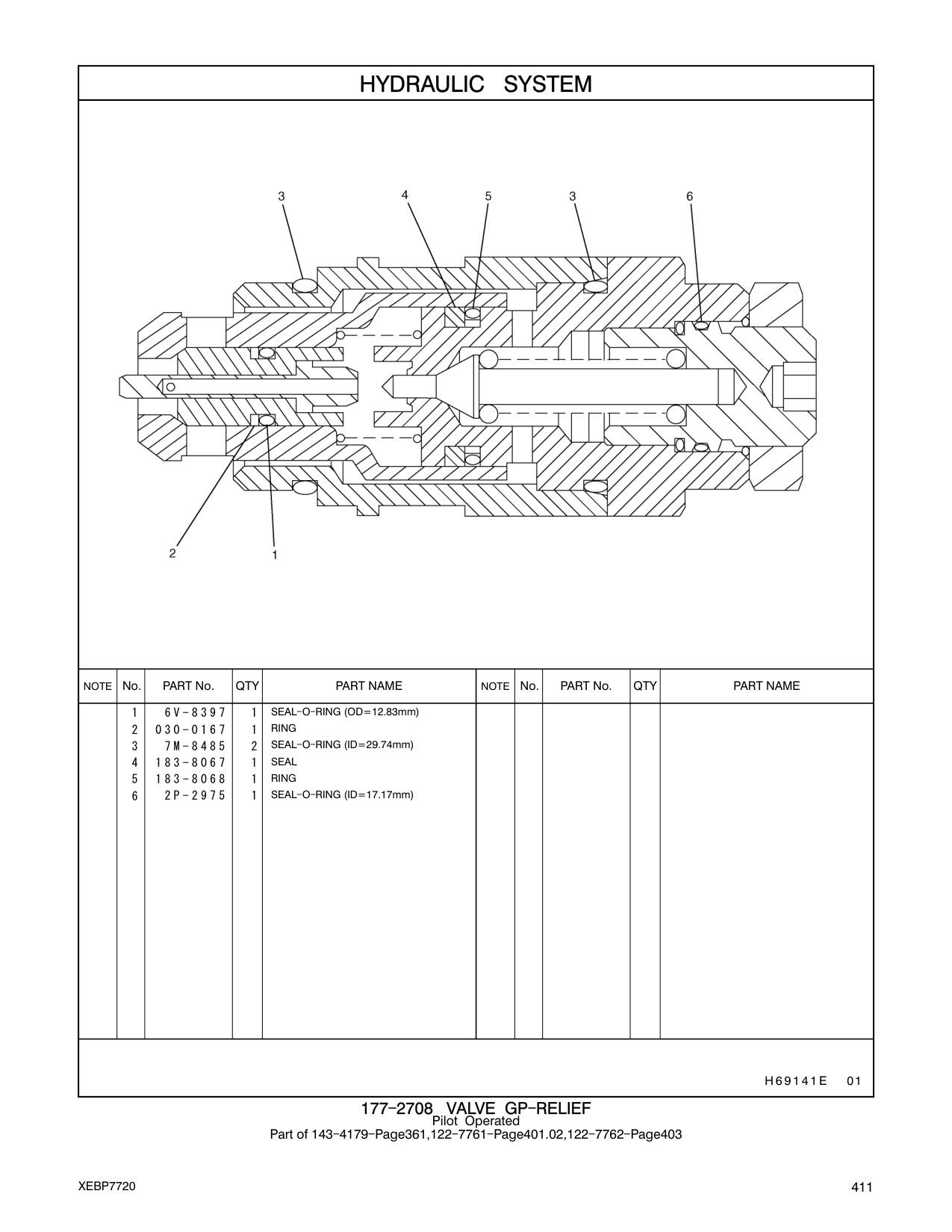 HYDRAULIC SYSTEM

3 4 5 3 6

2 1

| NOTE | No. | PART No. | QTY | PART NAME | NOTE | No. | PART No. | QTY | PART NAME |
|---|---|---|---|---|---|---|---|---|---|
| | 1 | 6V-8397 | 1 | SEAL-O-RING (OD=12.83mm) | | | | | |
| | 2 | 030-0167 | 1 | RING | | | | | |
| | 3 | 7M-8485 | 2 | SEAL-O-RING (ID=29.74mm) | | | | | |
| | 4 | 183-8067 | 1 | SEAL | | | | | |
| | 5 | 183-8068 | 1 | RING | | | | | |
| | 6 | 2P-2975 | 1 | SEAL-O-RING (ID=17.17mm) | | | | | |

H69141E 01

177-2708 VALVE GP-RELIEF
Pilot Operated
Part of 143-4179-Page361,122-7761-Page401.02,122-7762-Page403

XEBP7720

411